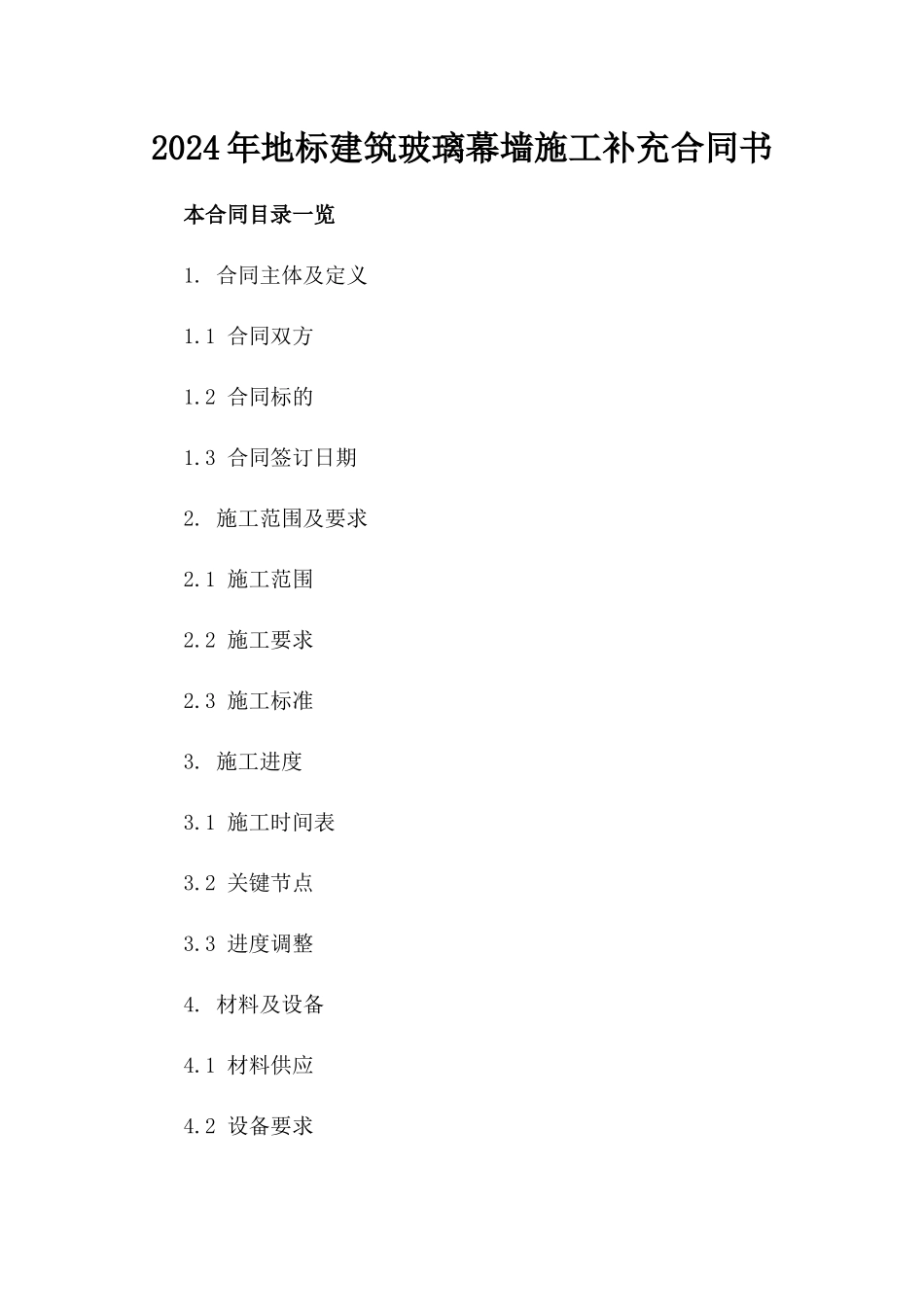 2024年地标建筑玻璃幕墙施工补充合同书

本合同目录一览

1. 合同主体及定义

1.1 合同双方

1.2 合同标的

1.3 合同签订日期

2. 施工范围及要求

2.1 施工范围

2.2 施工要求

2.3 施工标准

3. 施工进度

3.1 施工时间表

3.2 关键节点

3.3 进度调整

4. 材料及设备

4.1 材料供应

4.2 设备要求